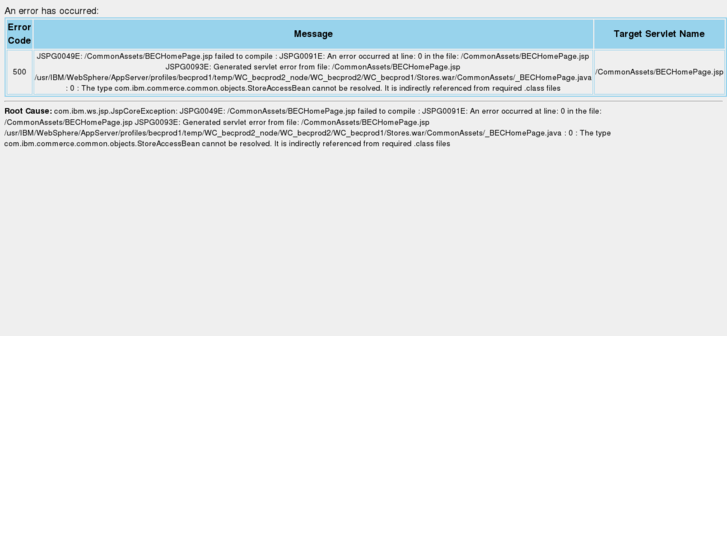 An error has occurred:

| Error Code | Message | Target Servlet Name |
|---|---|---|
| 500 | JSPG0049E: /CommonAssets/BECHomePage.jsp failed to compile : JSPG0091E: An error occurred at line: 0 in the file: /CommonAssets/BECHomePage.jsp JSPG0093E: Generated servlet error from file: /CommonAssets/BECHomePage.jsp /usr/IBM/WebSphere/AppServer/profiles/becprod1/temp/WC_becprod2_node/WC_becprod2/WC_becprod1/Stores.war/CommonAssets/_BECHomePage.java : 0 : The type com.ibm.commerce.common.objects.StoreAccessBean cannot be resolved. It is indirectly referenced from required .class files | /CommonAssets/BECHomePage.jsp |

Root Cause: com.ibm.ws.jsp.JspCoreException: JSPG0049E: /CommonAssets/BECHomePage.jsp failed to compile : JSPG0091E: An error occurred at line: 0 in the file: /CommonAssets/BECHomePage.jsp JSPG0093E: Generated servlet error from file: /CommonAssets/BECHomePage.jsp /usr/IBM/WebSphere/AppServer/profiles/becprod1/temp/WC_becprod2_node/WC_becprod2/WC_becprod1/Stores.war/CommonAssets/_BECHomePage.java : 0 : The type com.ibm.commerce.common.objects.StoreAccessBean cannot be resolved. It is indirectly referenced from required .class files